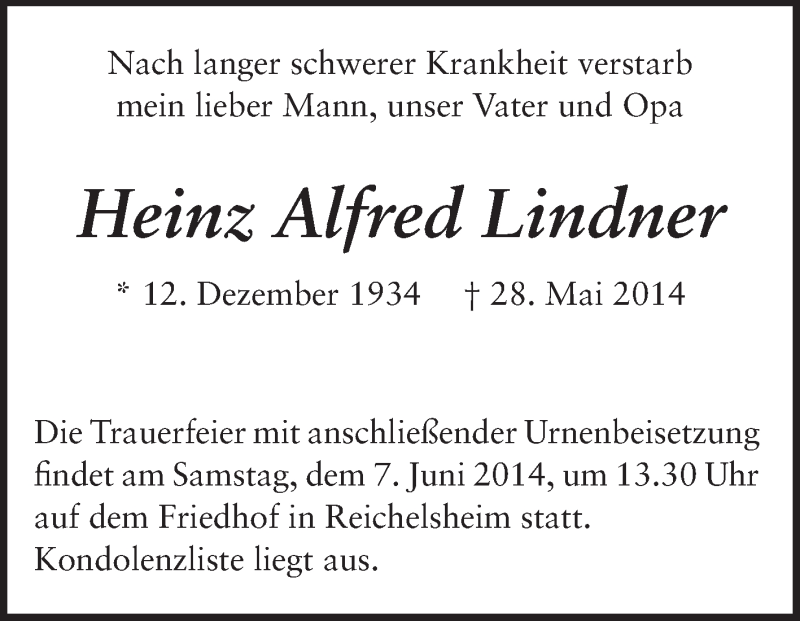 Nach langer schwerer Krankheit verstarb
mein lieber Mann, unser Vater und Opa

Heinz Alfred Lindner

* 12. Dezember 1934 † 28. Mai 2014

Die Trauerfeier mit anschließender Urnenbeisetzung findet am Samstag, dem 7. Juni 2014, um 13.30 Uhr auf dem Friedhof in Reichelsheim statt.
Kondolenzliste liegt aus.